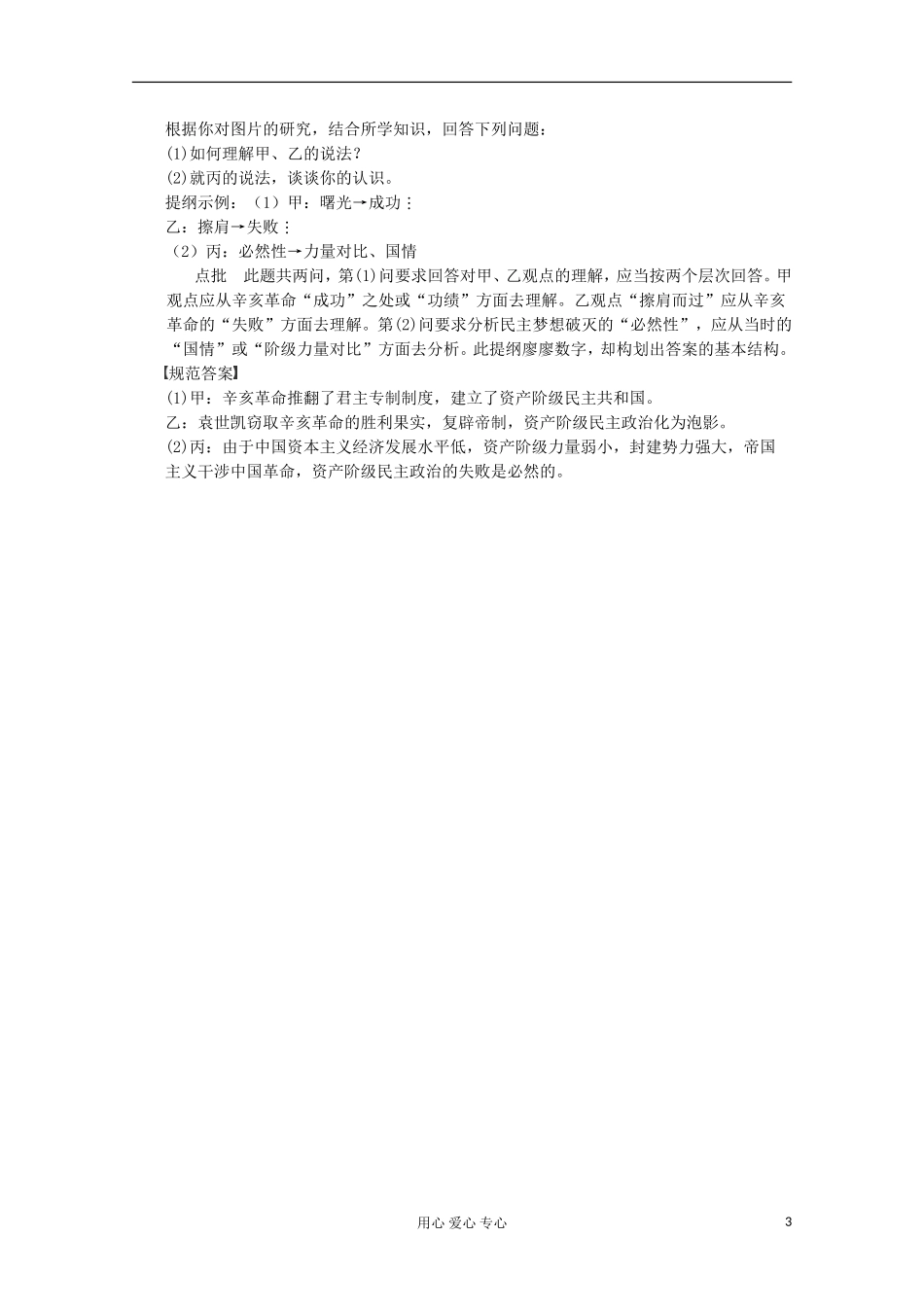 根据你对图片的研究，结合所学知识，回答下列问题：
(1)如何理解甲、乙的说法？
(2)就丙的说法，谈谈你的认识。
提纲示例：（1）甲：曙光→成功；
乙：擦肩→失败；
（2）丙：必然性→力量对比、国情

点批　此题共两问，第(1)问要求回答对甲、乙观点的理解，应当按两个层次回答。甲观点应从辛亥革命“成功”之处或“功绩”方面去理解。乙观点“擦肩而过”应从辛亥革命的“失败”方面去理解。第(2)问要求分析民主梦想破灭的“必然性”，应从当时的“国情”或“阶级力量对比”方面去分析。此提纲廖廖数字，却构划出答案的基本结构。
【规范答案】
(1)甲：辛亥革命推翻了君主专制制度，建立了资产阶级民主共和国。
乙：袁世凯窃取辛亥革命的胜利果实，复辟帝制，资产阶级民主政治化为泡影。
(2)丙：由于中国资本主义经济发展水平低，资产阶级力量弱小，封建势力强大，帝国主义干涉中国革命，资产阶级民主政治的失败是必然的。

用心 爱心 专心　3